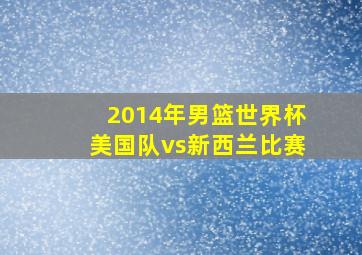 2014年男篮世界杯
美国队vs新西兰比赛